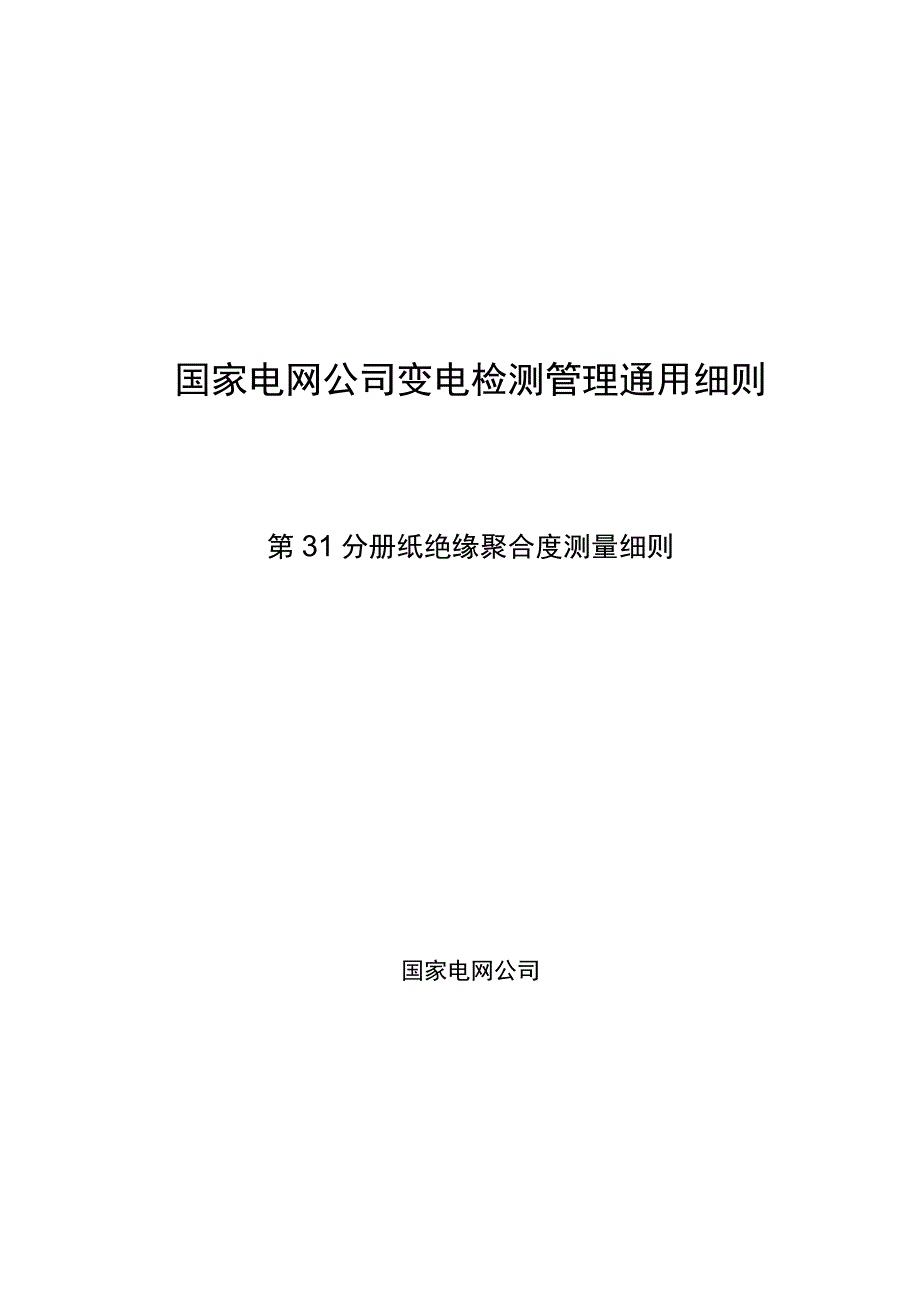 国家电网公司变电检测管理通用细则

第31分册纸绝缘聚合度测量细则

国家电网公司